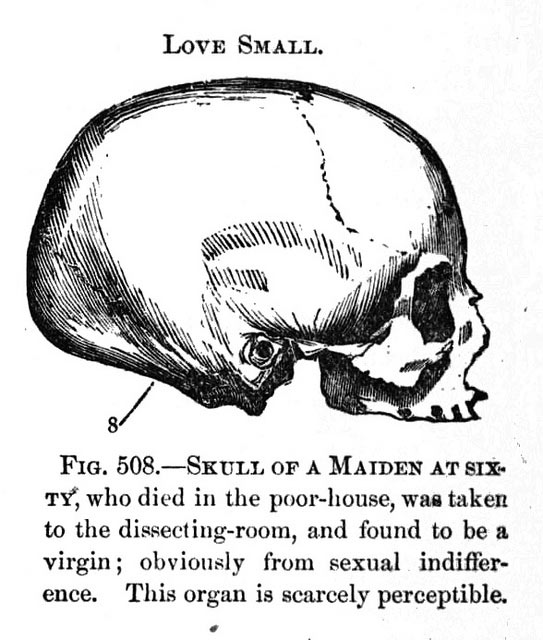 LOVE SMALL.

8

FIG. 508.—SKULL OF A MAIDEN AT SIXTY, who died in the poor-house, was taken to the dissecting-room, and found to be a virgin; obviously from sexual indifference. This organ is scarcely perceptible.